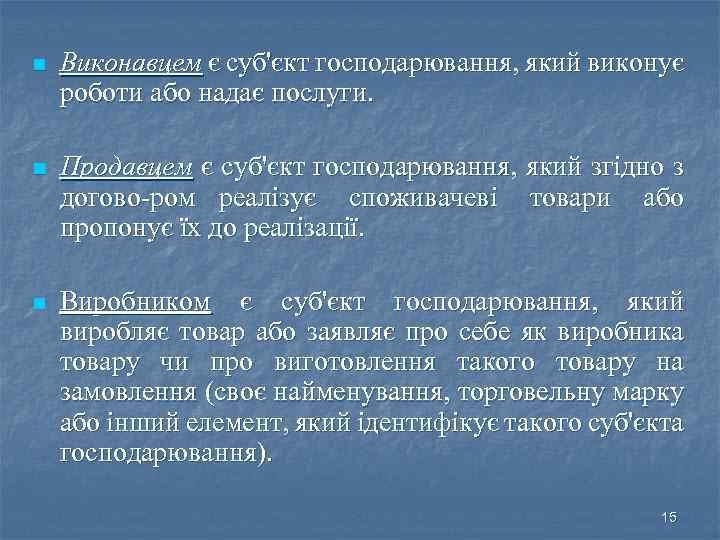 Виконавцем є суб'єкт господарювання, який виконує роботи або надає послуги.

Продавцем є суб'єкт господарювання, який згідно з догово-ром реалізує споживачеві товари або пропонує їх до реалізації.

Виробником є суб'єкт господарювання, який виробляє товар або заявляє про себе як виробника товару чи про виготовлення такого товару на замовлення (своє найменування, торговельну марку або інший елемент, який ідентифікує такого суб'єкта господарювання).

15